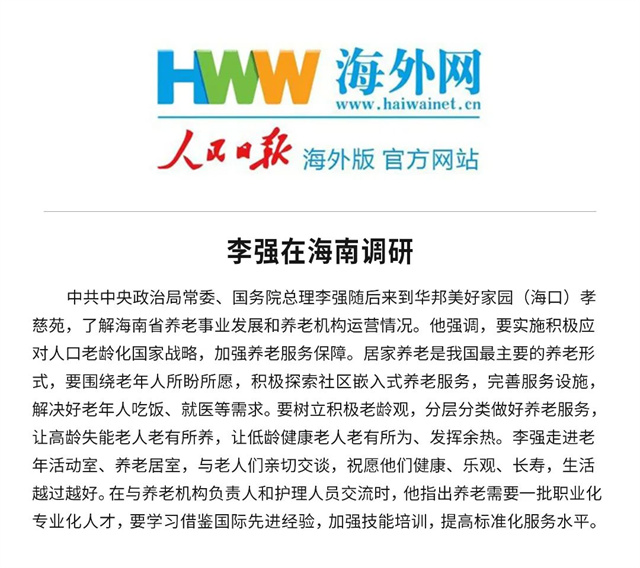 HWW 海外网
www.haiwainet.cn
人民日报 海外版 官方网站

李强在海南调研

中共中央政治局常委、国务院总理李强随后来到华邦美好家园（海口）孝慈苑，了解海南省养老事业发展和养老机构运营情况。他强调，要实施积极应对人口老龄化国家战略，加强养老服务保障。居家养老是我国最主要的养老形式，要围绕老年人所盼所愿，积极探索社区嵌入式养老服务，完善服务设施，解决好老年人吃饭、就医等需求。要树立积极老龄观，分层分类做好养老服务，让高龄失能老人老有所养，让低龄健康老人老有所为、发挥余热。李强走进老年活动室、养老居室，与老人们亲切交谈，祝愿他们健康、乐观、长寿，生活越过越好。在与养老机构负责人和护理人员交流时，他指出养老需要一批职业化专业化人才，要学习借鉴国际先进经验，加强技能培训，提高标准化服务水平。